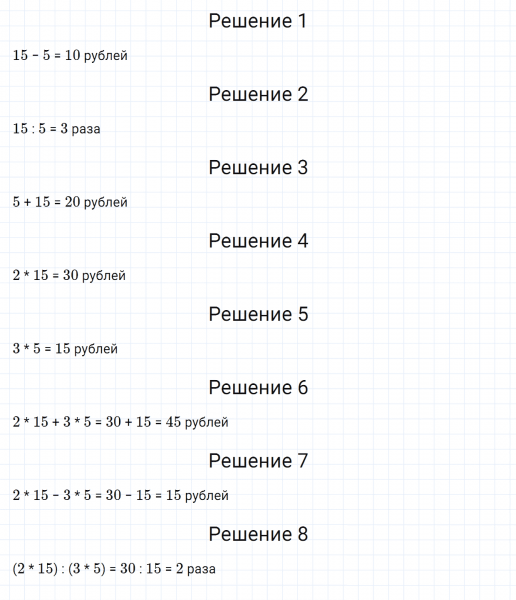 Решение 1

$15 - 5 = 10$ рублей

Решение 2

$15 : 5 = 3$ раза

Решение 3

$5 + 15 = 20$ рублей

Решение 4

$2 * 15 = 30$ рублей

Решение 5

$3 * 5 = 15$ рублей

Решение 6

$2 * 15 + 3 * 5 = 30 + 15 = 45$ рублей

Решение 7

$2 * 15 - 3 * 5 = 30 - 15 = 15$ рублей

Решение 8

$(2 * 15) : (3 * 5) = 30 : 15 = 2$ раза